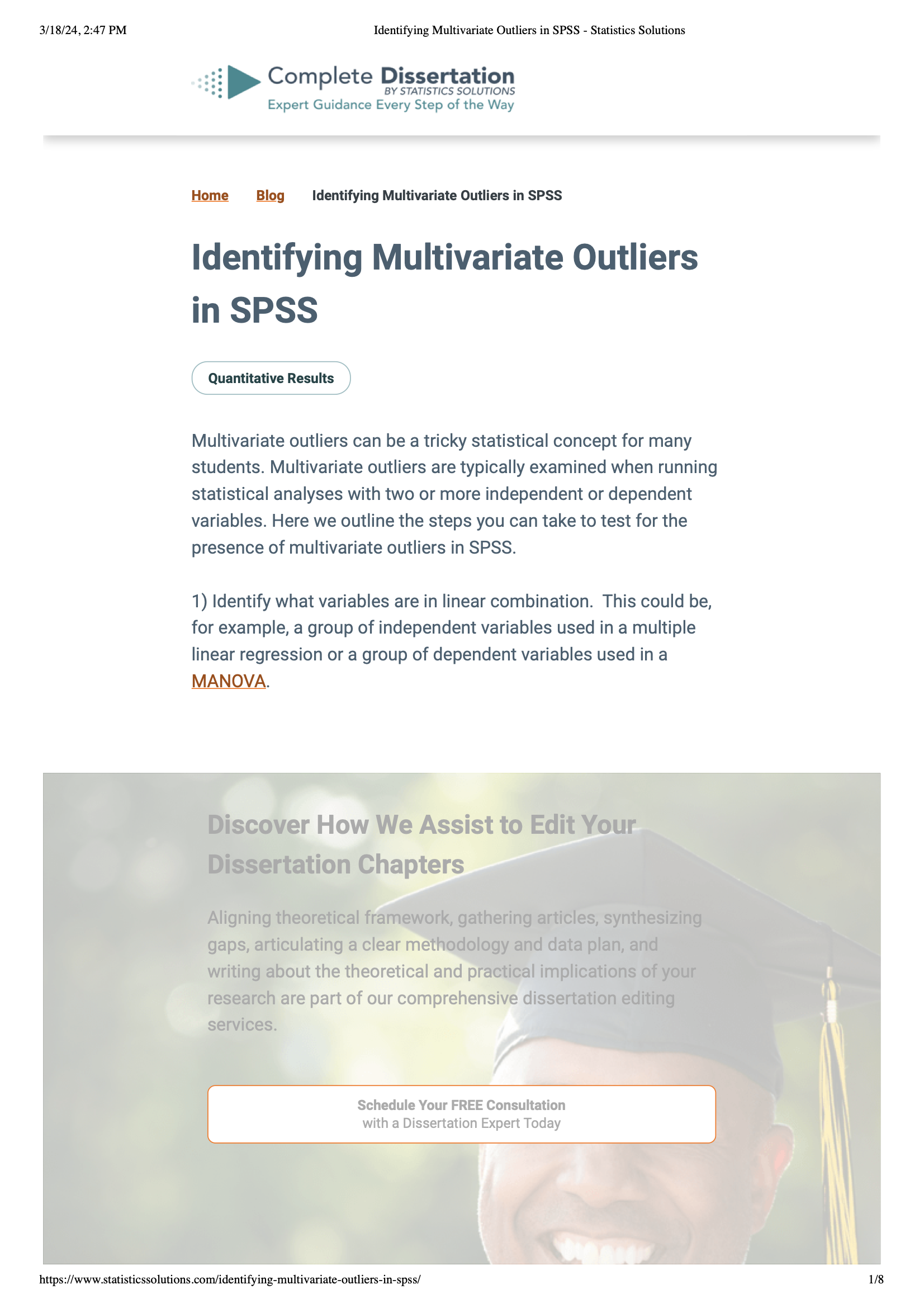 3/18/24, 2:47 PM Identifying Multivariate Outliers in SPSS - Statistics Solutions

Complete Dissertation
BY STATISTICS SOLUTIONS
Expert Guidance Every Step of the Way

Home Blog Identifying Multivariate Outliers in SPSS

Identifying Multivariate Outliers in SPSS

Quantitative Results

Multivariate outliers can be a tricky statistical concept for many students. Multivariate outliers are typically examined when running statistical analyses with two or more independent or dependent variables. Here we outline the steps you can take to test for the presence of multivariate outliers in SPSS.

1) Identify what variables are in linear combination. This could be, for example, a group of independent variables used in a multiple linear regression or a group of dependent variables used in a MANOVA.

Discover How We Assist to Edit Your Dissertation Chapters

Aligning theoretical framework, gathering articles, synthesizing gaps, articulating a clear methodology and data plan, and writing about the theoretical and practical implications of your research are part of our comprehensive dissertation editing services.

Schedule Your FREE Consultation
with a Dissertation Expert Today

https://www.statisticssolutions.com/identifying-multivariate-outliers-in-spss/ 1/8